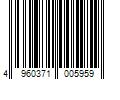 4 960371 005959